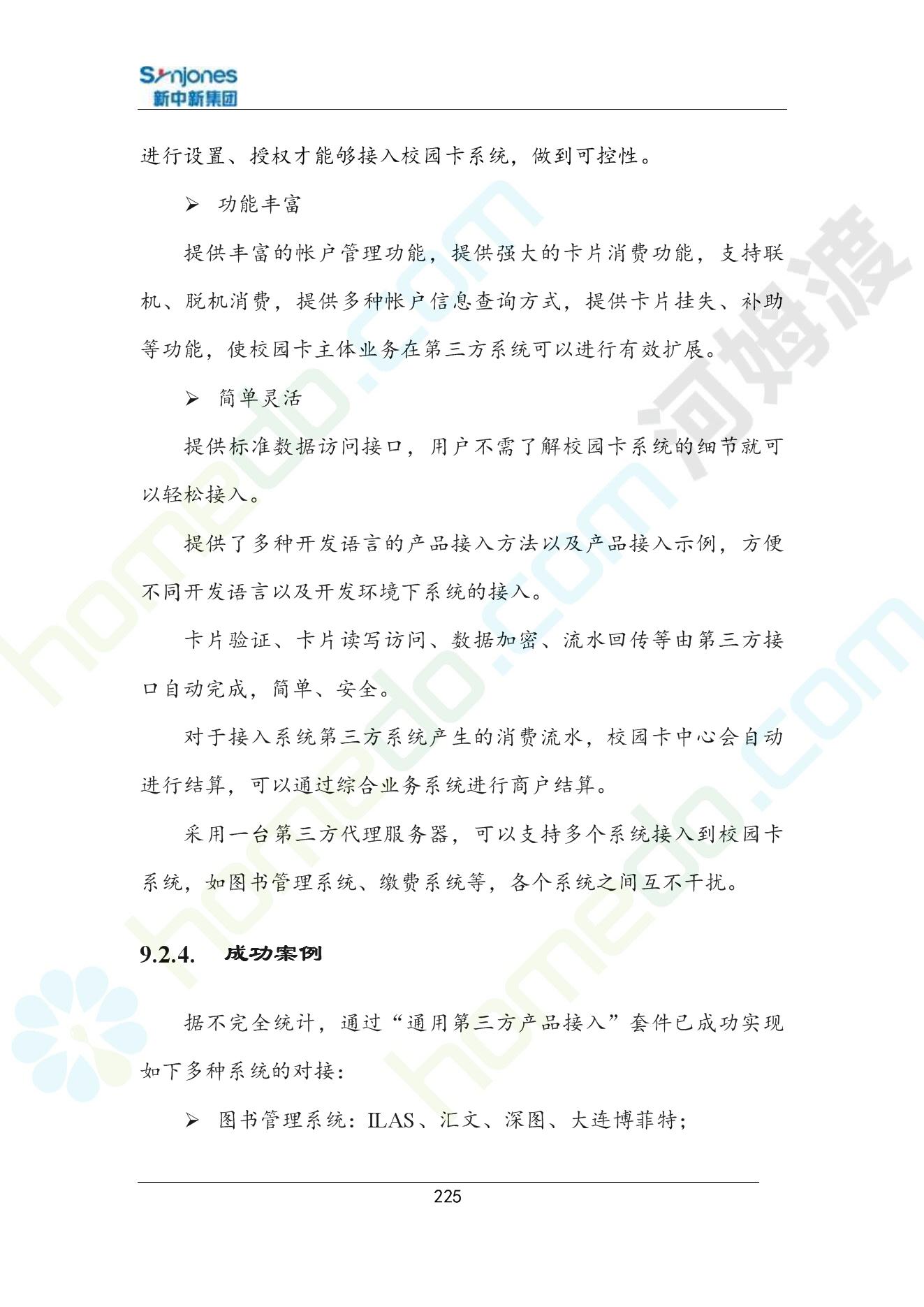 Synjones
新中新集团

进行设置、授权才能够接入校园卡系统，做到可控性。

➢ 功能丰富

提供丰富的帐户管理功能，提供强大的卡片消费功能，支持联机、脱机消费，提供多种帐户信息查询方式，提供卡片挂失、补助等功能，使校园卡主体业务在第三方系统可以进行有效扩展。

➢ 简单灵活

提供标准数据访问接口，用户不需了解校园卡系统的细节就可以轻松接入。

提供了多种开发语言的产品接入方法以及产品接入示例，方便不同开发语言以及开发环境下系统的接入。

卡片验证、卡片读写访问、数据加密、流水回传等由第三方接口自动完成，简单、安全。

对于接入系统第三方系统产生的消费流水，校园卡中心会自动进行结算，可以通过综合业务系统进行商户结算。

采用一台第三方代理服务器，可以支持多个系统接入到校园卡系统，如图书管理系统、缴费系统等，各个系统之间互不干扰。

9.2.4. 成功案例

据不完全统计，通过“通用第三方产品接入”套件已成功实现如下多种系统的对接：

➢ 图书管理系统：ILAS、汇文、深图、大连博菲特；

225

homedo.com 河姆渡